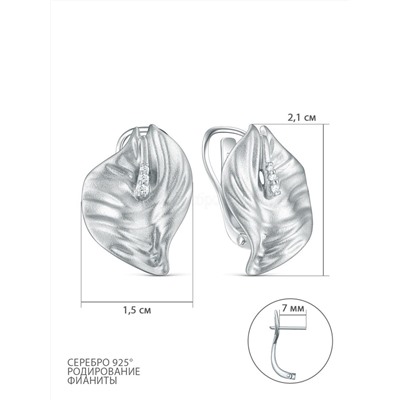 2,1 см

1,5 см

7 мм

СЕРЕБРО 925°
РОДИРОВАНИЕ
ФИАНИТЫ